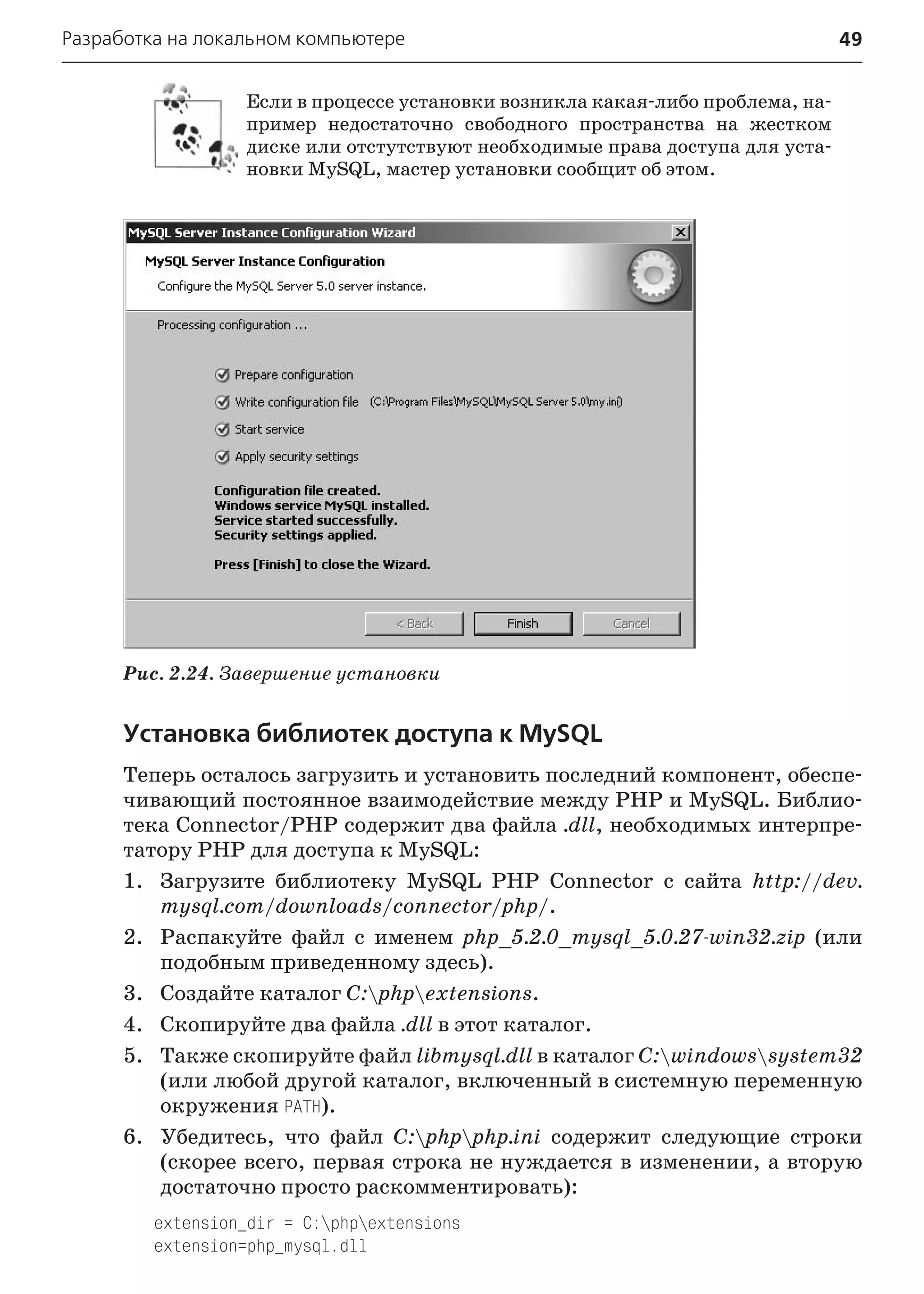 Разработка на локальном компьютере 49

Если в процессе установки возникла какая-либо проблема, например недостаточно свободного пространства на жестком диске или отстутствуют необходимые права доступа для установки MySQL, мастер установки сообщит об этом.

MySQL Server Instance Configuration Wizard

MySQL Server Instance Configuration

Configure the MySQL Server 5.0 server instance.

Processing configuration ...

Prepare configuration

Write configuration file (C:\Program Files\MySQL\MySQL Server 5.0\my.ini)

Start service

Apply security settings

Configuration file created.
Windows service MySQL installed.
Service started successfully.
Security settings applied.

Press [Finish] to close the Wizard.

< Back Finish Cancel

Рис. 2.24. Завершение установки

Установка библиотек доступа к MySQL

Теперь осталось загрузить и установить последний компонент, обеспечивающий постоянное взаимодействие между PHP и MySQL. Библиотека Connector/PHP содержит два файла .dll, необходимых интерпретатору PHP для доступа к MySQL:

1. Загрузите библиотеку MySQL PHP Connector с сайта http://dev.mysql.com/downloads/connector/php/.
2. Распакуйте файл с именем php_5.2.0_mysql_5.0.27-win32.zip (или подобным приведенному здесь).
3. Создайте каталог C:\php\extensions.
4. Скопируйте два файла .dll в этот каталог.
5. Также скопируйте файл libmysql.dll в каталог C:\windows\system32 (или любой другой каталог, включенный в системную переменную окружения PATH).
6. Убедитесь, что файл C:\php\php.ini содержит следующие строки (скорее всего, первая строка не нуждается в изменении, а вторую достаточно просто раскомментировать):

extension_dir = C:\php\extensions
extension=php_mysql.dll